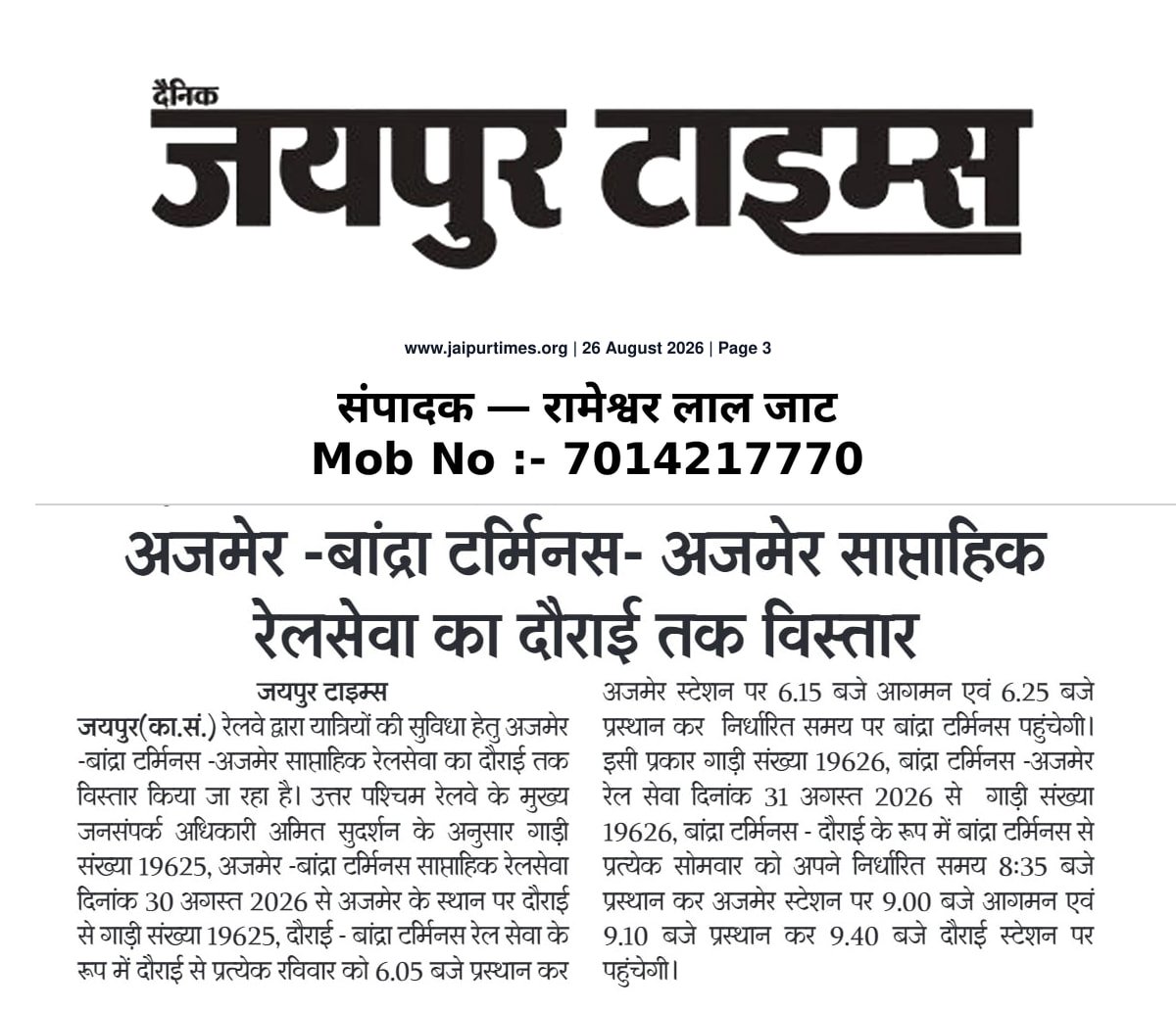 दैनिक
जयपुर टाइम्स

www.jaipurtimes.org | 26 August 2026 | Page 3

संपादक — रामेश्वर लाल जाट
Mob No :- 7014217770

अजमेर -बांद्रा टर्मिनस- अजमेर साप्ताहिक रेलसेवा का दौराई तक विस्तार

जयपुर टाइम्स

जयपुर(का.सं.) रेलवे द्वारा यात्रियों की सुविधा हेतु अजमेर -बांद्रा टर्मिनस -अजमेर साप्ताहिक रेलसेवा का दौराई तक विस्तार किया जा रहा है। उत्तर पश्चिम रेलवे के मुख्य जनसंपर्क अधिकारी अमित सुदर्शन के अनुसार गाड़ी संख्या 19625, अजमेर -बांद्रा टर्मिनस साप्ताहिक रेलसेवा दिनांक 30 अगस्त 2026 से अजमेर के स्थान पर दौराई से गाड़ी संख्या 19625, दौराई - बांद्रा टर्मिनस रेल सेवा के रूप में दौराई से प्रत्येक रविवार को 6.05 बजे प्रस्थान कर अजमेर स्टेशन पर 6.15 बजे आगमन एवं 6.25 बजे प्रस्थान कर निर्धारित समय पर बांद्रा टर्मिनस पहुंचेगी। इसी प्रकार गाड़ी संख्या 19626, बांद्रा टर्मिनस -अजमेर रेल सेवा दिनांक 31 अगस्त 2026 से गाड़ी संख्या 19626, बांद्रा टर्मिनस - दौराई के रूप में बांद्रा टर्मिनस से प्रत्येक सोमवार को अपने निर्धारित समय 8:35 बजे प्रस्थान कर अजमेर स्टेशन पर 9.00 बजे आगमन एवं 9.10 बजे प्रस्थान कर 9.40 बजे दौराई स्टेशन पर पहुंचेगी।